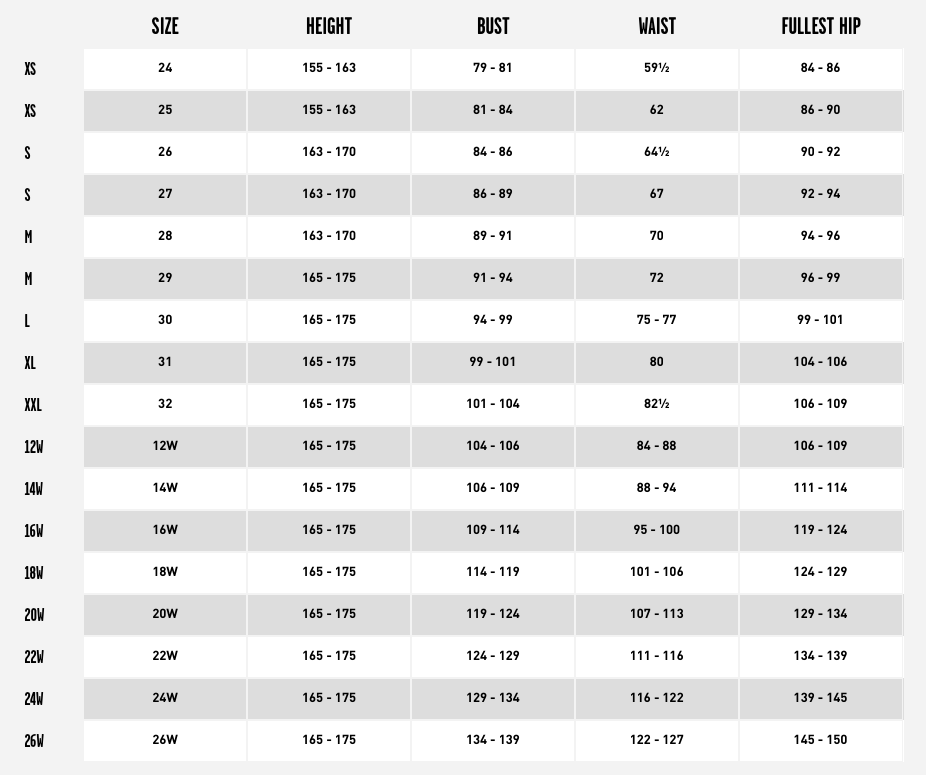 | | SIZE | HEIGHT | BUST | WAIST | FULLEST HIP |
|---|---|---|---|---|---|
| XS | 24 | 155 - 163 | 79 - 81 | 59½ | 84 - 86 |
| XS | 25 | 155 - 163 | 81 - 84 | 62 | 86 - 90 |
| S | 26 | 163 - 170 | 84 - 86 | 64½ | 90 - 92 |
| S | 27 | 163 - 170 | 86 - 89 | 67 | 92 - 94 |
| M | 28 | 163 - 170 | 89 - 91 | 70 | 94 - 96 |
| M | 29 | 165 - 175 | 91 - 94 | 72 | 96 - 99 |
| L | 30 | 165 - 175 | 94 - 99 | 75 - 77 | 99 - 101 |
| XL | 31 | 165 - 175 | 99 - 101 | 80 | 104 - 106 |
| XXL | 32 | 165 - 175 | 101 - 104 | 82½ | 106 - 109 |
| 12W | 12W | 165 - 175 | 104 - 106 | 84 - 88 | 106 - 109 |
| 14W | 14W | 165 - 175 | 106 - 109 | 88 - 94 | 111 - 114 |
| 16W | 16W | 165 - 175 | 109 - 114 | 95 - 100 | 119 - 124 |
| 18W | 18W | 165 - 175 | 114 - 119 | 101 - 106 | 124 - 129 |
| 20W | 20W | 165 - 175 | 119 - 124 | 107 - 113 | 129 - 134 |
| 22W | 22W | 165 - 175 | 124 - 129 | 111 - 116 | 134 - 139 |
| 24W | 24W | 165 - 175 | 129 - 134 | 116 - 122 | 139 - 145 |
| 26W | 26W | 165 - 175 | 134 - 139 | 122 - 127 | 145 - 150 |